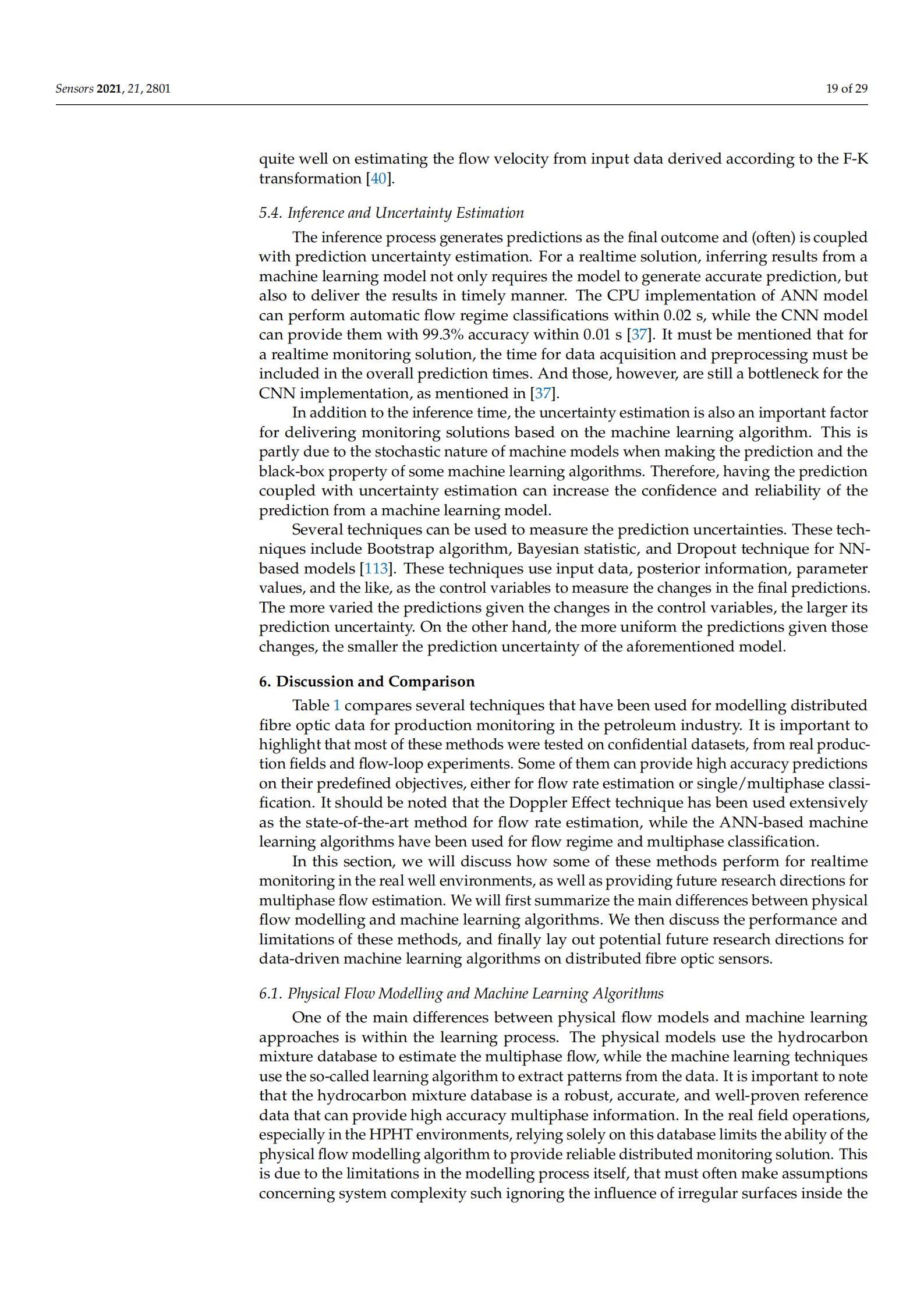 Sensors 2021, 21, 2801

19 of 29

quite well on estimating the flow velocity from input data derived according to the F-K transformation [40].

5.4. Inference and Uncertainty Estimation

The inference process generates predictions as the final outcome and (often) is coupled with prediction uncertainty estimation. For a realtime solution, inferring results from a machine learning model not only requires the model to generate accurate prediction, but also to deliver the results in timely manner. The CPU implementation of ANN model can perform automatic flow regime classifications within 0.02 s, while the CNN model can provide them with 99.3% accuracy within 0.01 s [37]. It must be mentioned that for a realtime monitoring solution, the time for data acquisition and preprocessing must be included in the overall prediction times. And those, however, are still a bottleneck for the CNN implementation, as mentioned in [37].

In addition to the inference time, the uncertainty estimation is also an important factor for delivering monitoring solutions based on the machine learning algorithm. This is partly due to the stochastic nature of machine models when making the prediction and the black-box property of some machine learning algorithms. Therefore, having the prediction coupled with uncertainty estimation can increase the confidence and reliability of the prediction from a machine learning model.

Several techniques can be used to measure the prediction uncertainties. These techniques include Bootstrap algorithm, Bayesian statistic, and Dropout technique for NN-based models [113]. These techniques use input data, posterior information, parameter values, and the like, as the control variables to measure the changes in the final predictions. The more varied the predictions given the changes in the control variables, the larger its prediction uncertainty. On the other hand, the more uniform the predictions given those changes, the smaller the prediction uncertainty of the aforementioned model.

6. Discussion and Comparison

Table 1 compares several techniques that have been used for modelling distributed fibre optic data for production monitoring in the petroleum industry. It is important to highlight that most of these methods were tested on confidential datasets, from real production fields and flow-loop experiments. Some of them can provide high accuracy predictions on their predefined objectives, either for flow rate estimation or single/multiphase classification. It should be noted that the Doppler Effect technique has been used extensively as the state-of-the-art method for flow rate estimation, while the ANN-based machine learning algorithms have been used for flow regime and multiphase classification.

In this section, we will discuss how some of these methods perform for realtime monitoring in the real well environments, as well as providing future research directions for multiphase flow estimation. We will first summarize the main differences between physical flow modelling and machine learning algorithms. We then discuss the performance and limitations of these methods, and finally lay out potential future research directions for data-driven machine learning algorithms on distributed fibre optic sensors.

6.1. Physical Flow Modelling and Machine Learning Algorithms

One of the main differences between physical flow models and machine learning approaches is within the learning process. The physical models use the hydrocarbon mixture database to estimate the multiphase flow, while the machine learning techniques use the so-called learning algorithm to extract patterns from the data. It is important to note that the hydrocarbon mixture database is a robust, accurate, and well-proven reference data that can provide high accuracy multiphase information. In the real field operations, especially in the HPHT environments, relying solely on this database limits the ability of the physical flow modelling algorithm to provide reliable distributed monitoring solution. This is due to the limitations in the modelling process itself, that must often make assumptions concerning system complexity such ignoring the influence of irregular surfaces inside the